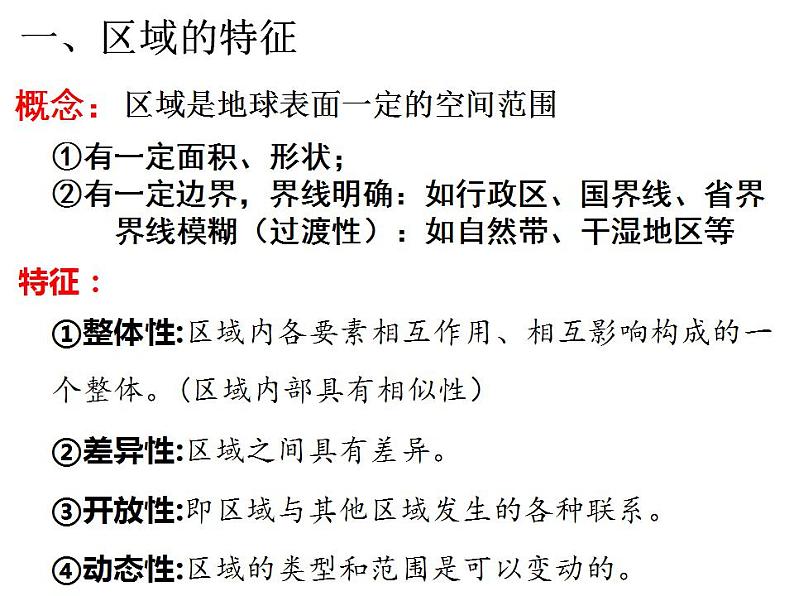 一、区域的特征

概念：区域是地球表面一定的空间范围

①有一定面积、形状；
②有一定边界，界线明确：如行政区、国界线、省界
界线模糊（过渡性）：如自然带、干湿地区等

特征：

①整体性:区域内各要素相互作用、相互影响构成的一个整体。（区域内部具有相似性）

②差异性:区域之间具有差异。

③开放性:即区域与其他区域发生的各种联系。

④动态性:区域的类型和范围是可以变动的。